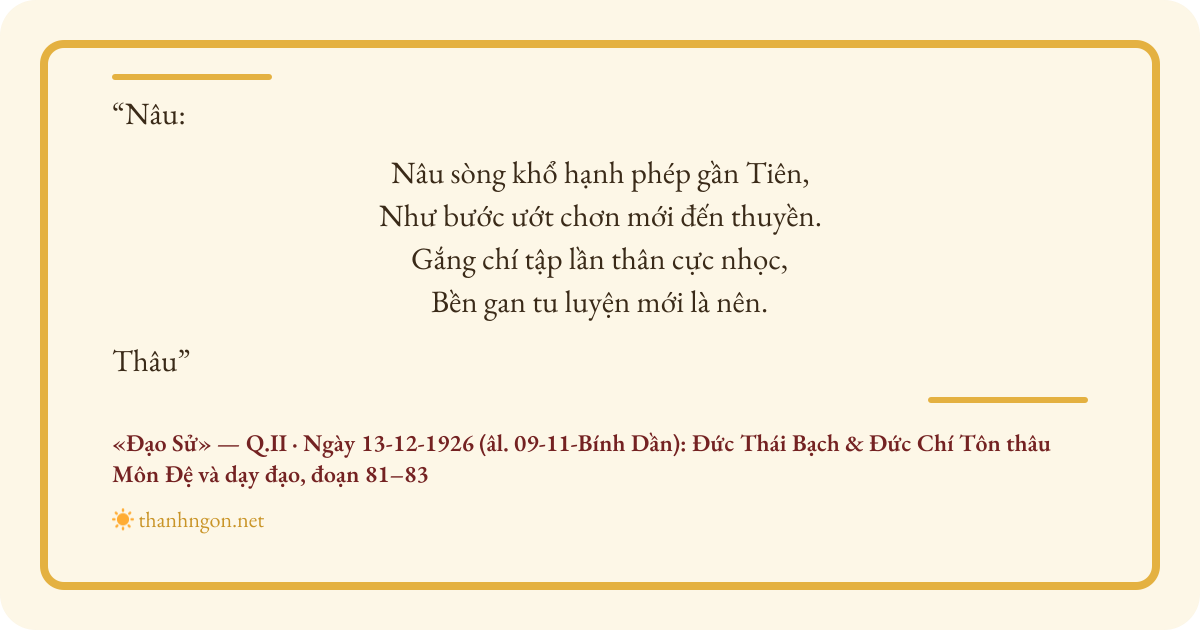 "Nâu:

Nâu sòng khổ hạnh phép gần Tiên,
Như bước ướt chơn mới đến thuyền.
Gắng chí tập lần thân cực nhọc,
Bền gan tu luyện mới là nên.

Thâu"

«Đạo Sử» — Q.II · Ngày 13-12-1926 (âl. 09-11-Bính Dần): Đức Thái Bạch & Đức Chí Tôn thâu Môn Đệ và dạy đạo, đoạn 81–83

thanhngon.net